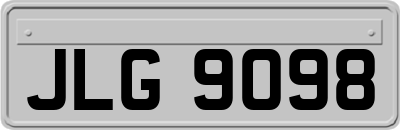 JLG 9098